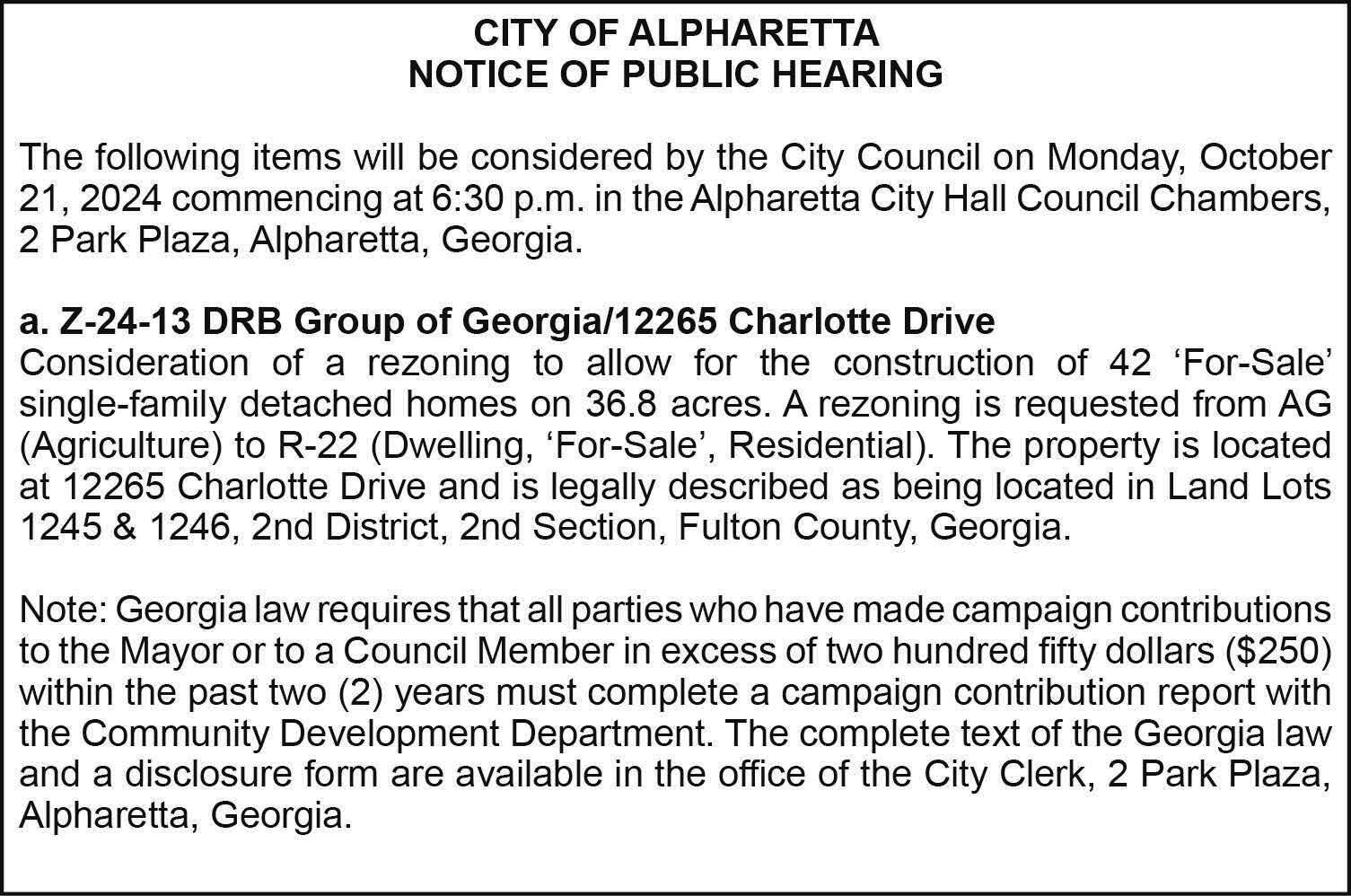 CITY OF ALPHARETTA
NOTICE OF PUBLIC HEARING

The following items will be considered by the City Council on Monday, October 21, 2024 commencing at 6:30 p.m. in the Alpharetta City Hall Council Chambers, 2 Park Plaza, Alpharetta, Georgia.

a. Z-24-13 DRB Group of Georgia/12265 Charlotte Drive
Consideration of a rezoning to allow for the construction of 42 ‘For-Sale’ single-family detached homes on 36.8 acres. A rezoning is requested from AG (Agriculture) to R-22 (Dwelling, ‘For-Sale’, Residential). The property is located at 12265 Charlotte Drive and is legally described as being located in Land Lots 1245 & 1246, 2nd District, 2nd Section, Fulton County, Georgia.

Note: Georgia law requires that all parties who have made campaign contributions to the Mayor or to a Council Member in excess of two hundred fifty dollars ($250) within the past two (2) years must complete a campaign contribution report with the Community Development Department. The complete text of the Georgia law and a disclosure form are available in the office of the City Clerk, 2 Park Plaza, Alpharetta, Georgia.